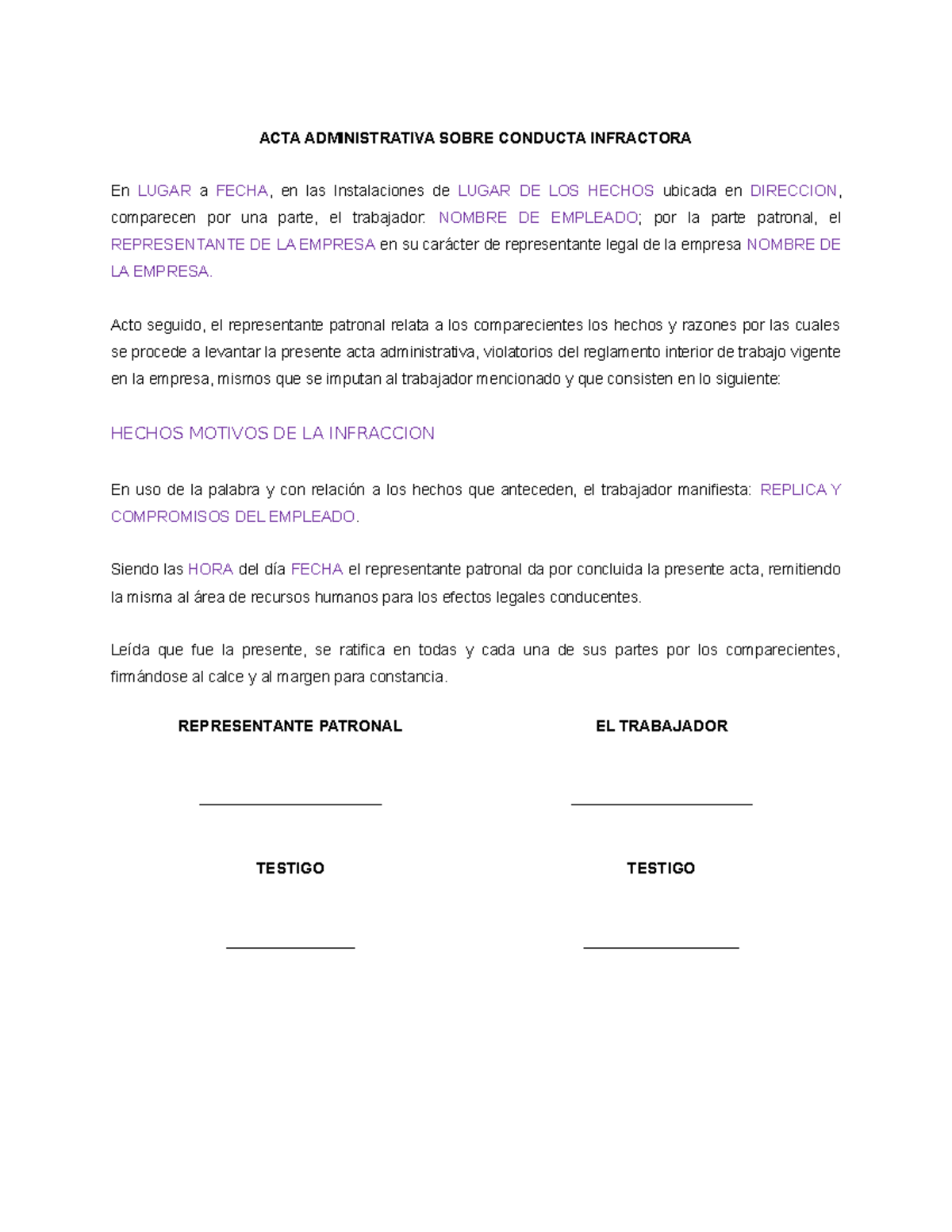 ACTA ADMINISTRATIVA SOBRE CONDUCTA INFRACTORA

En LUGAR a FECHA, en las Instalaciones de LUGAR DE LOS HECHOS ubicada en DIRECCION, comparecen por una parte, el trabajador: NOMBRE DE EMPLEADO; por la parte patronal, el REPRESENTANTE DE LA EMPRESA en su carácter de representante legal de la empresa NOMBRE DE LA EMPRESA.

Acto seguido, el representante patronal relata a los comparecientes los hechos y razones por las cuales se procede a levantar la presente acta administrativa, violatorios del reglamento interior de trabajo vigente en la empresa, mismos que se imputan al trabajador mencionado y que consisten en lo siguiente:

HECHOS MOTIVOS DE LA INFRACCION

En uso de la palabra y con relación a los hechos que anteceden, el trabajador manifiesta: REPLICA Y COMPROMISOS DEL EMPLEADO.

Siendo las HORA del día FECHA el representante patronal da por concluida la presente acta, remitiendo la misma al área de recursos humanos para los efectos legales conducentes.

Leída que fue la presente, se ratifica en todas y cada una de sus partes por los comparecientes, firmándose al calce y al margen para constancia.

REPRESENTANTE PATRONAL

EL TRABAJADOR

TESTIGO

TESTIGO